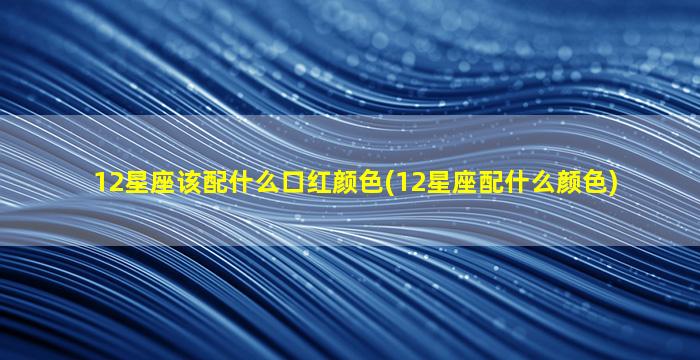 12星座该配什么口红颜色(12星座配什么颜色)